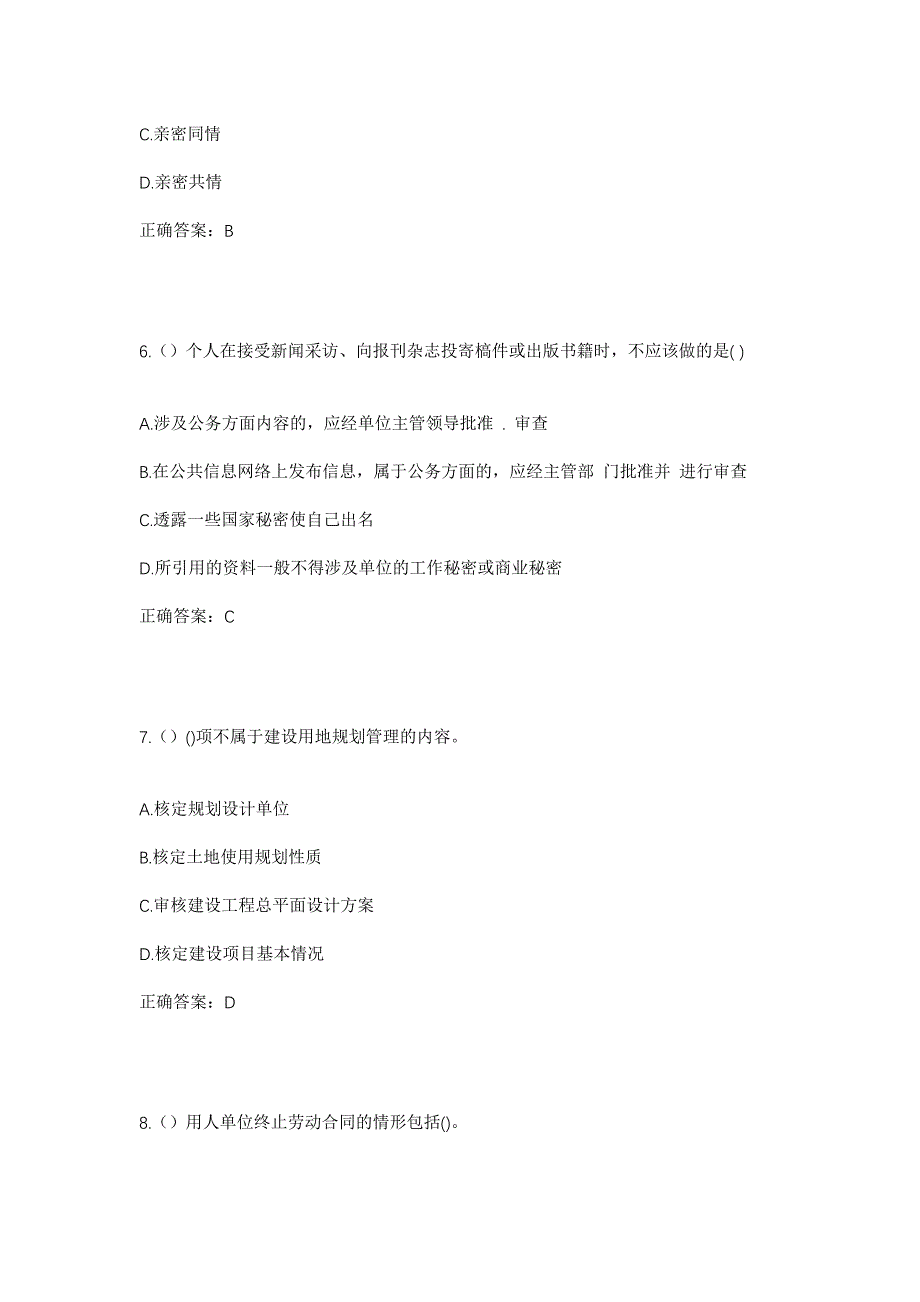 C.亲密同情

D.亲密共情

正确答案：B

6.（）个人在接受新闻采访、向报刊杂志投寄稿件或出版书籍时，不应该做的是( )

A.涉及公务方面内容的，应经单位主管领导批准 . 审查

B.在公共信息网络上发布信息，属于公务方面的，应经主管部 门批准并 进行审查

C.透露一些国家秘密使自己出名

D.所引用的资料一般不得涉及单位的工作秘密或商业秘密

正确答案：C

7.（）()项不属于建设用地规划管理的内容。

A.核定规划设计单位

B.核定土地使用规划性质

C.审核建设工程总平面设计方案

D.核定建设项目基本情况

正确答案：D

8.（）用人单位终止劳动合同的情形包括()。